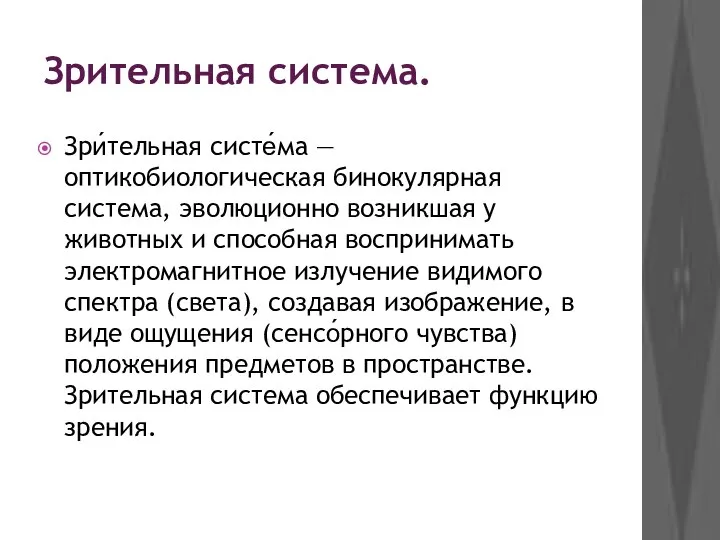 Зрительная система.

Зри́тельная систе́ма — оптикобиологическая бинокулярная система, эволюционно возникшая у животных и способная воспринимать электромагнитное излучение видимого спектра (света), создавая изображение, в виде ощущения (сенсо́рного чувства) положения предметов в пространстве. Зрительная система обеспечивает функцию зрения.